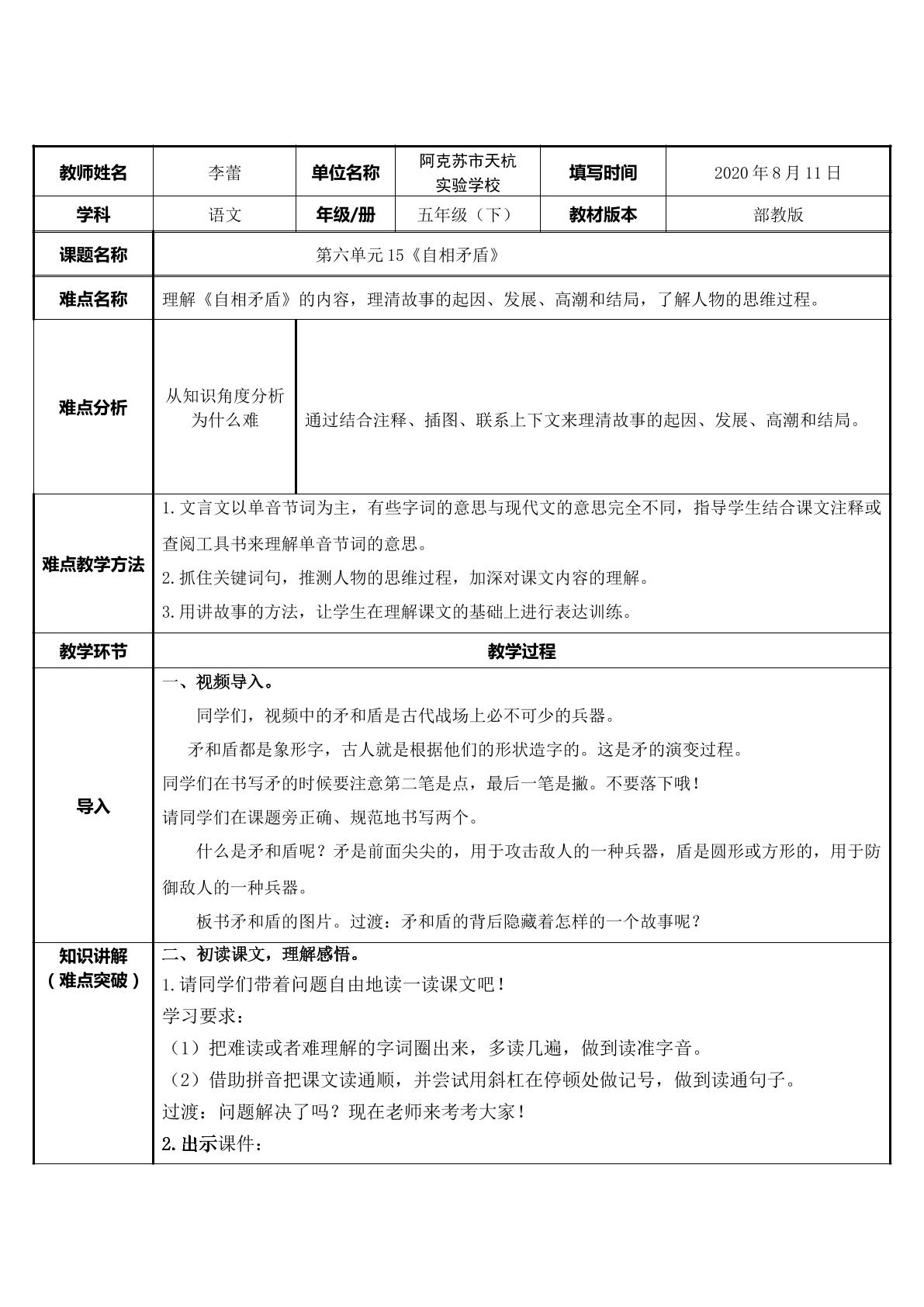 | 教师姓名 | 李蕾 | 单位名称 | 阿克苏市天杭实验学校 | 填写时间 | 2020年8月11日 |
|---|---|---|---|---|---|
| 学科 | 语文 | 年级/册 | 五年级（下） | 教材版本 | 部教版 |
| 课题名称 | 第六单元15《自相矛盾》 | | | | |
| 难点名称 | 理解《自相矛盾》的内容，理清故事的起因、发展、高潮和结局，了解人物的思维过程。 | | | | |
| 难点分析 | 从知识角度分析为什么难 | 通过结合注释、插图、联系上下文来理清故事的起因、发展、高潮和结局。 | | | |
| 难点教学方法 | 1.文言文以单音节词为主，有些字词的意思与现代文的意思完全不同，指导学生结合课文注释或查阅工具书来理解单音节词的意思。 2.抓住关键词句，推测人物的思维过程，加深对课文内容的理解。 3.用讲故事的方法，让学生在理解课文的基础上进行表达训练。 | | | | |
| 教学环节 | 教学过程 | | | | |
| 导入 | 一、视频导入。 同学们，视频中的矛和盾是古代战场上必不可少的兵器。 矛和盾都是象形字，古人就是根据他们的形状造字的。这是矛的演变过程。 同学们在书写矛的时候要注意第二笔是点，最后一笔是撇。不要落下哦！ 请同学们在课题旁正确、规范地书写两个。 什么是矛和盾呢？矛是前面尖尖的，用于攻击敌人的一种兵器，盾是圆形或方形的，用于防御敌人的一种兵器。 板书矛和盾的图片。过渡：矛和盾的背后隐藏着怎样的一个故事呢？ | | | | |
| 知识讲解（难点突破） | 二、初读课文，理解感悟。 1.请同学们带着问题自由地读一读课文吧！ 学习要求： （1）把难读或者难理解的字词圈出来，多读几遍，做到读准字音。 （2）借助拼音把课文读通顺，并尝试用斜杠在停顿处做记号，做到读通句子。 过渡：问题解决了吗？现在老师来考考大家！ 2.出示课件： | | | | |